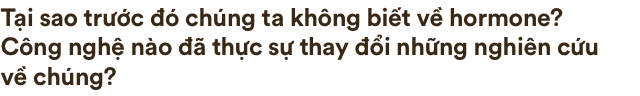 Tại sao trước đó chúng ta không biết về hormone? Công nghệ nào đã thực sự thay đổi những nghiên cứu về chúng?